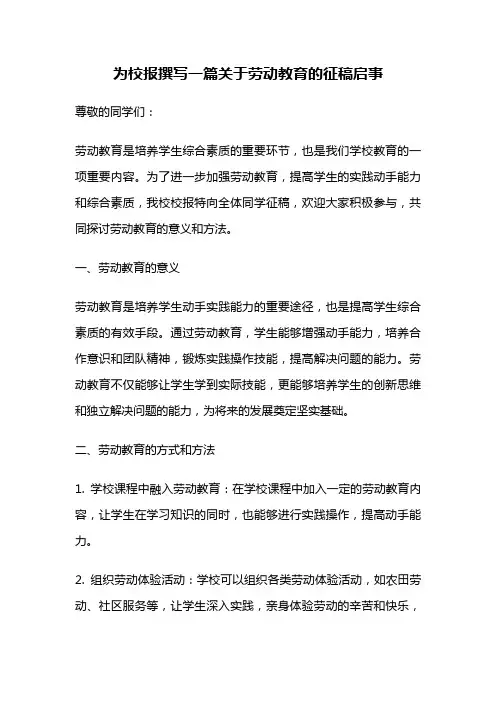 为校报撰写一篇关于劳动教育的征稿启事

尊敬的同学们：

劳动教育是培养学生综合素质的重要环节，也是我们学校教育的一项重要内容。为了进一步加强劳动教育，提高学生的实践动手能力和综合素质，我校校报特向全体同学征稿，欢迎大家积极参与，共同探讨劳动教育的意义和方法。

一、劳动教育的意义

劳动教育是培养学生动手实践能力的重要途径，也是提高学生综合素质的有效手段。通过劳动教育，学生能够增强动手能力，培养合作意识和团队精神，锻炼实践操作技能，提高解决问题的能力。劳动教育不仅能够让学生学到实际技能，更能够培养学生的创新思维和独立解决问题的能力，为将来的发展奠定坚实基础。

二、劳动教育的方式和方法

1. 学校课程中融入劳动教育：在学校课程中加入一定的劳动教育内容，让学生在学习知识的同时，也能够进行实践操作，提高动手能力。

2. 组织劳动体验活动：学校可以组织各类劳动体验活动，如农田劳动、社区服务等，让学生深入实践，亲身体验劳动的辛苦和快乐，